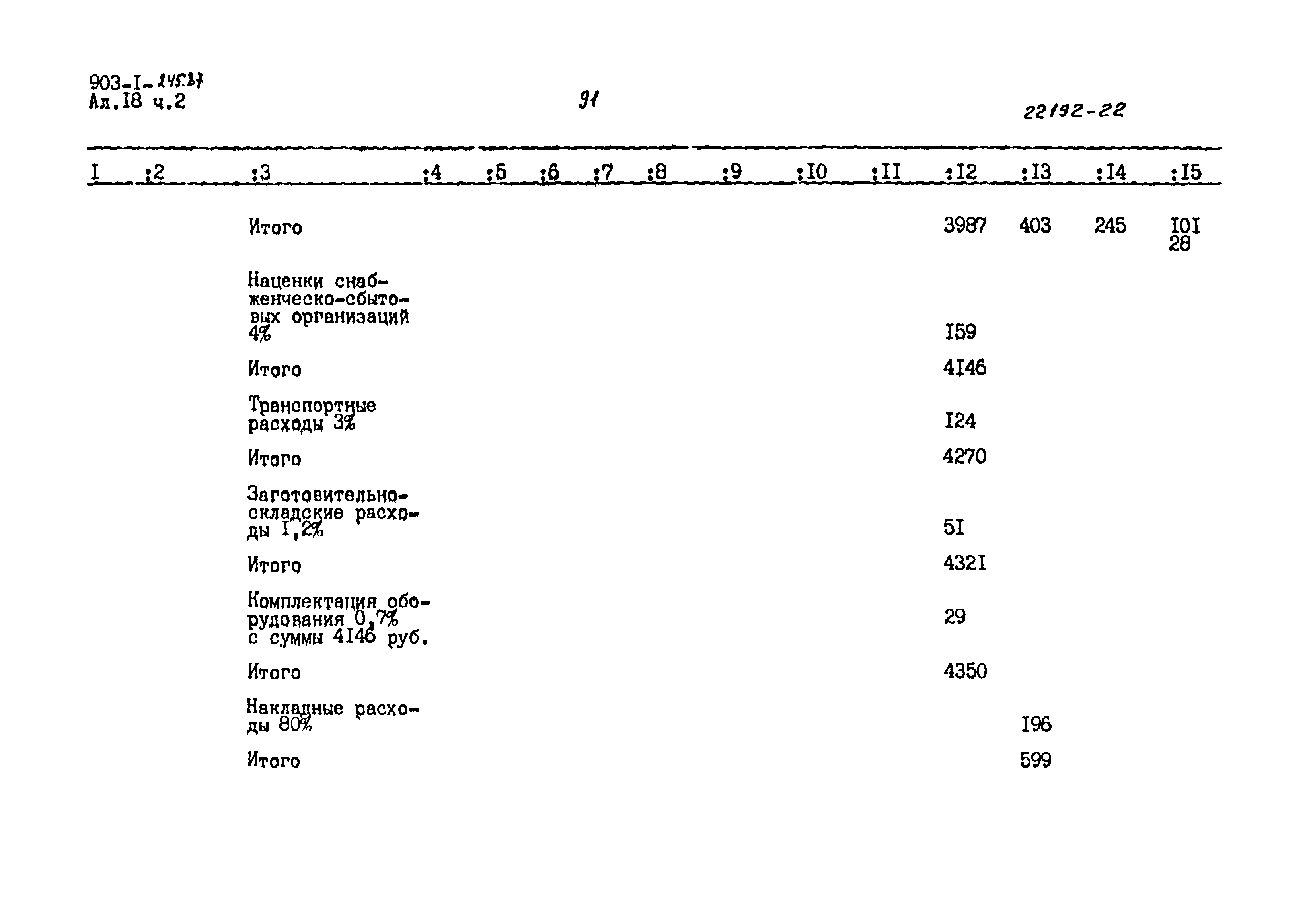 903-I-245.87
Ал.I8 ч.2

91

22192-22

| I | :2 | :3 | :4 | :5 | :6 | :7 | :8 | :9 | :I0 | :II | :I2 | :I3 | :I4 | :I5 |
|---|---|---|---|---|---|---|---|---|---|---|---|---|---|---|
| | | Итого | | | | | | | | | 3987 | 403 | 245 | I0I 28 |
| | | Наценки снабженческо-сбытовых организаций 4% | | | | | | | | | I59 | | | |
| | | Итого | | | | | | | | | 4I46 | | | |
| | | Транспортные расходы 3% | | | | | | | | | I24 | | | |
| | | Итого | | | | | | | | | 4270 | | | |
| | | Заготовительно-складские расходы I,2% | | | | | | | | | 5I | | | |
| | | Итого | | | | | | | | | 432I | | | |
| | | Комплектация оборудования 0,7% с суммы 4I46 руб. | | | | | | | | | 29 | | | |
| | | Итого | | | | | | | | | 4350 | | | |
| | | Накладные расходы 80% | | | | | | | | | | I96 | | |
| | | Итого | | | | | | | | | | 599 | | |